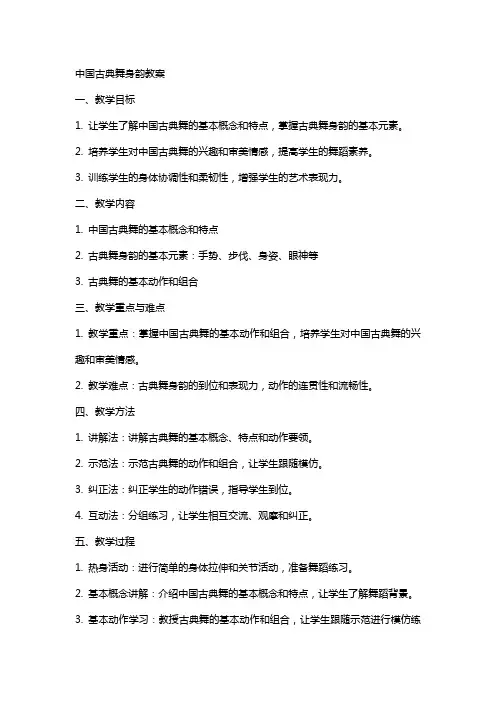 中国古典舞身韵教案

一、教学目标

1. 让学生了解中国古典舞的基本概念和特点，掌握古典舞身韵的基本元素。

2. 培养学生对中国古典舞的兴趣和审美情感，提高学生的舞蹈素养。

3. 训练学生的身体协调性和柔韧性，增强学生的艺术表现力。

二、教学内容

1. 中国古典舞的基本概念和特点

2. 古典舞身韵的基本元素：手势、步伐、身姿、眼神等

3. 古典舞的基本动作和组合

三、教学重点与难点

1. 教学重点：掌握中国古典舞的基本动作和组合，培养学生对中国古典舞的兴趣和审美情感。

2. 教学难点：古典舞身韵的到位和表现力，动作的连贯性和流畅性。

四、教学方法

1. 讲解法：讲解古典舞的基本概念、特点和动作要领。

2. 示范法：示范古典舞的动作和组合，让学生跟随模仿。

3. 纠正法：纠正学生的动作错误，指导学生到位。

4. 互动法：分组练习，让学生相互交流、观摩和纠正。

五、教学过程

1. 热身活动：进行简单的身体拉伸和关节活动，准备舞蹈练习。

2. 基本概念讲解：介绍中国古典舞的基本概念和特点，让学生了解舞蹈背景。

3. 基本动作学习：教授古典舞的基本动作和组合，让学生跟随示范进行模仿练